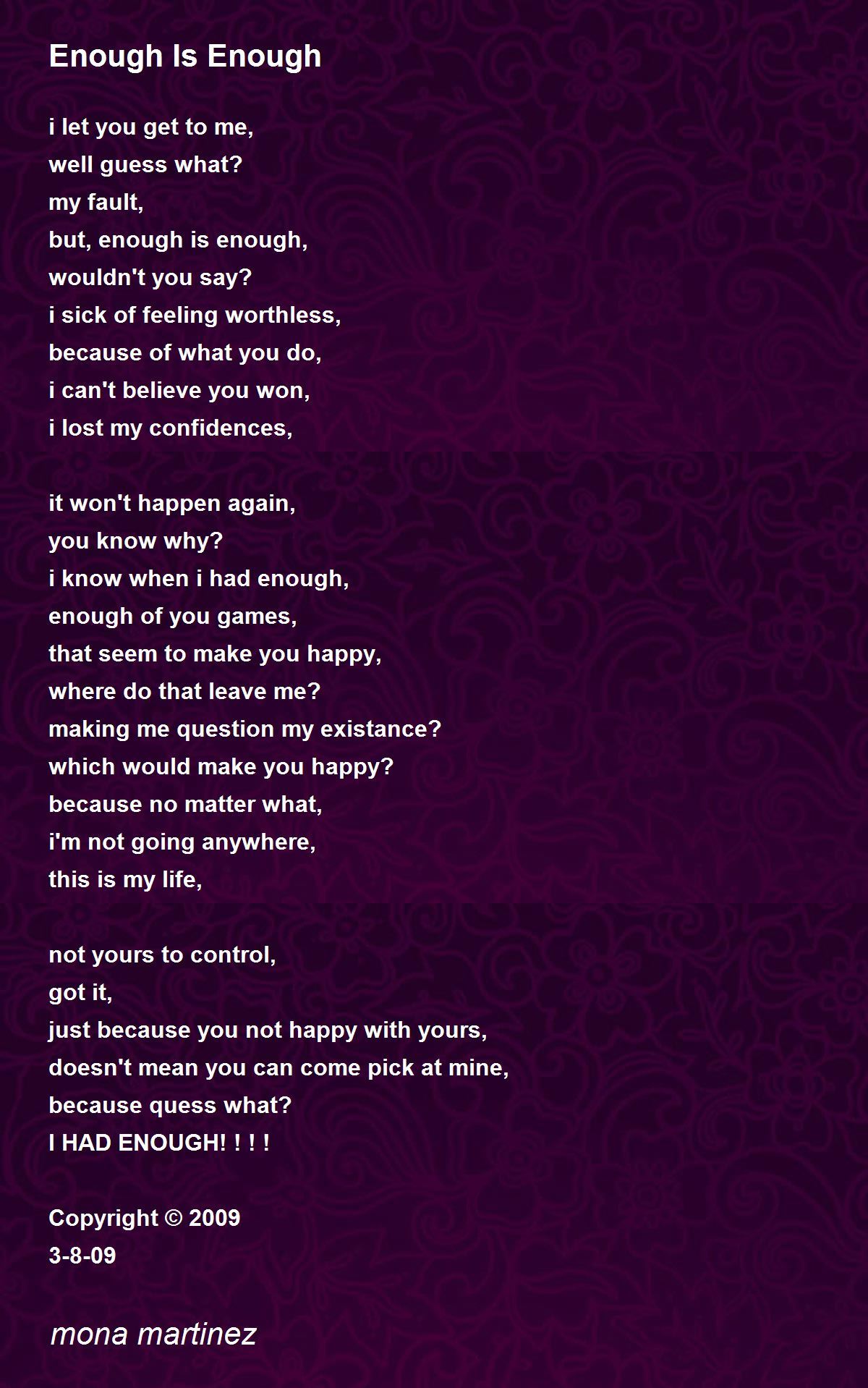 Enough Is Enough

i let you get to me,
well guess what?
my fault,
but, enough is enough,
wouldn't you say?
i sick of feeling worthless,
because of what you do,
i can't believe you won,
i lost my confidences,

it won't happen again,
you know why?
i know when i had enough,
enough of you games,
that seem to make you happy,
where do that leave me?
making me question my existance?
which would make you happy?
because no matter what,
i'm not going anywhere,
this is my life,

not yours to control,
got it,
just because you not happy with yours,
doesn't mean you can come pick at mine,
because quess what?
I HAD ENOUGH! ! ! !

Copyright © 2009
3-8-09

mona martinez